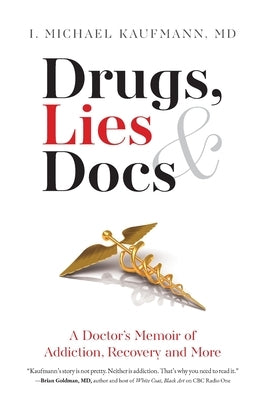 I. MICHAEL KAUFMANN, MD

Drugs, Lies & Docs

A Doctor's Memoir of Addiction, Recovery and More

"Kaufmann's story is not pretty. Neither is addiction. That's why you need to read it."
—Brian Goldman, MD, author and host of White Coat, Black Art on CBC Radio One